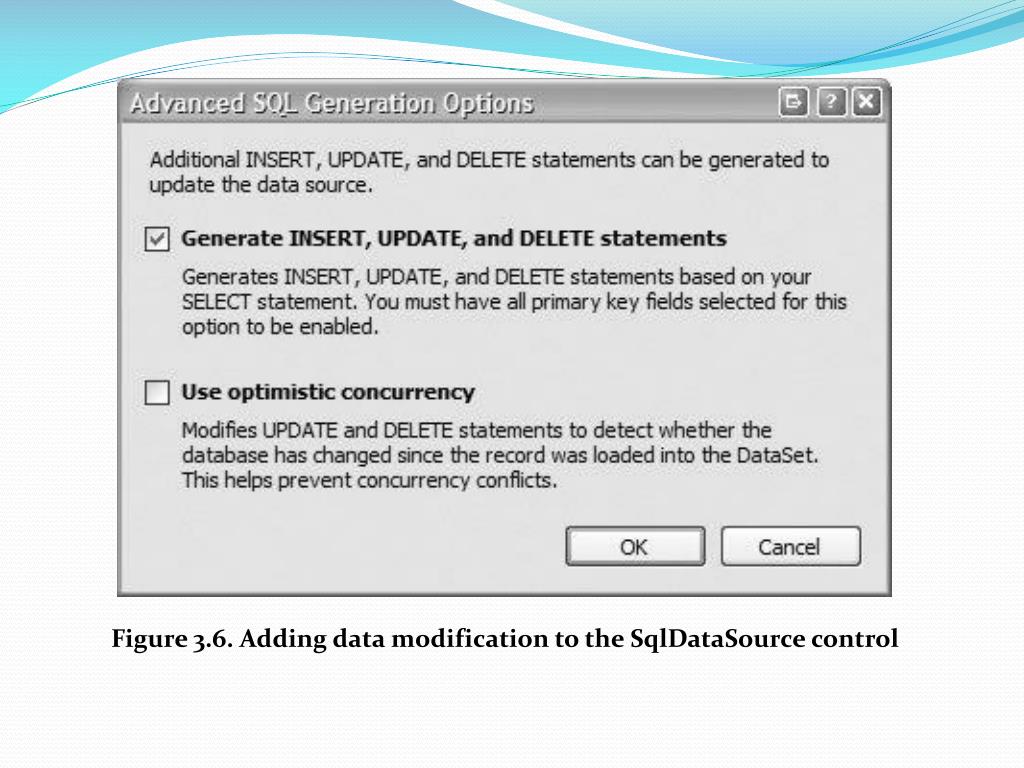 Advanced SQL Generation Options

?

Additional INSERT, UPDATE, and DELETE statements can be generated to update the data source.

Generate INSERT, UPDATE, and DELETE statements

Generates INSERT, UPDATE, and DELETE statements based on your SELECT statement. You must have all primary key fields selected for this option to be enabled.

Use optimistic concurrency

Modifies UPDATE and DELETE statements to detect whether the database has changed since the record was loaded into the DataSet. This helps prevent concurrency conflicts.

OK

Cancel

Figure 3.6. Adding data modification to the SqlDataSource control